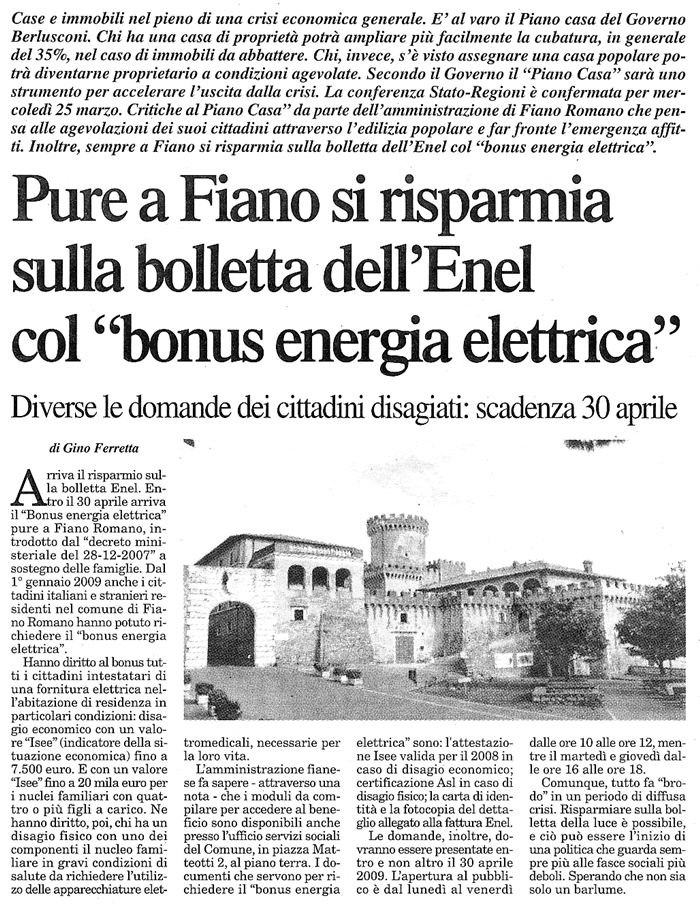 Case e immobili nel pieno di una crisi economica generale. E' al varo il Piano casa del Governo Berlusconi. Chi ha una casa di proprietà potrà ampliare più facilmente la cubatura, in generale del 35%, nel caso di immobili da abbattere. Chi, invece, s'è visto assegnare una casa popolare potrà diventarne proprietario a condizioni agevolate. Secondo il Governo il "Piano Casa" sarà uno strumento per accelerare l'uscita dalla crisi. La conferenza Stato-Regioni è confermata per mercoledì 25 marzo. Critiche al Piano Casa" da parte dell'amministrazione di Fiano Romano che pensa alle agevolazioni dei suoi cittadini attraverso l'edilizia popolare e far fronte l'emergenza affitti. Inoltre, sempre a Fiano si risparmia sulla bolletta dell'Enel col "bonus energia elettrica".

Pure a Fiano si risparmia sulla bolletta dell'Enel col "bonus energia elettrica"

Diverse le domande dei cittadini disagiati: scadenza 30 aprile

di Gino Ferretta

Arriva il risparmio sulla bolletta Enel. Entro il 30 aprile arriva il "Bonus energia elettrica" pure a Fiano Romano, introdotto dal "decreto ministeriale del 28-12-2007" a sostegno delle famiglie. Dal 1° gennaio 2009 anche i cittadini italiani e stranieri residenti nel comune di Fiano Romano hanno potuto richiedere il "bonus energia elettrica".

Hanno diritto al bonus tutti i cittadini intestatari di una fornitura elettrica nell'abitazione di residenza in particolari condizioni: disagio economico con un valore "Isee" (indicatore della situazione economica) fino a 7.500 euro. E con un valore "Isee" fino a 20 mila euro per i nuclei familiari con quattro o più figli a carico. Ne hanno diritto, poi, chi ha un disagio fisico con uno dei componenti il nucleo familiare in gravi condizioni di salute da richiedere l'utilizzo delle apparecchiature elettromedicali, necessarie per la loro vita.

L'amministrazione fianese fa sapere - attraverso una nota - che i moduli da compilare per accedere al beneficio sono disponibili anche presso l'ufficio servizi sociali del Comune, in piazza Matteotti 2, al piano terra. I documenti che servono per richiedere il "bonus energia elettrica" sono: l'attestazione Isee valida per il 2008 in caso di disagio economico; certificazione Asl in caso di disagio fisico; la carta di identità e la fotocopia del dettaglio allegato alla fattura Enel.

Le domande, inoltre, dovranno essere presentate entro e non altro il 30 aprile 2009. L'apertura al pubblico è dal lunedì al venerdì dalle ore 10 alle ore 12, mentre il martedì e giovedì dalle ore 16 alle ore 18.

Comunque, tutto fa "brodo" in un periodo di diffusa crisi. Risparmiare sulla bolletta della luce è possibile, e ciò può essere l'inizio di una politica che guarda sempre più alle fasce sociali più deboli. Sperando che non sia solo un barlume.